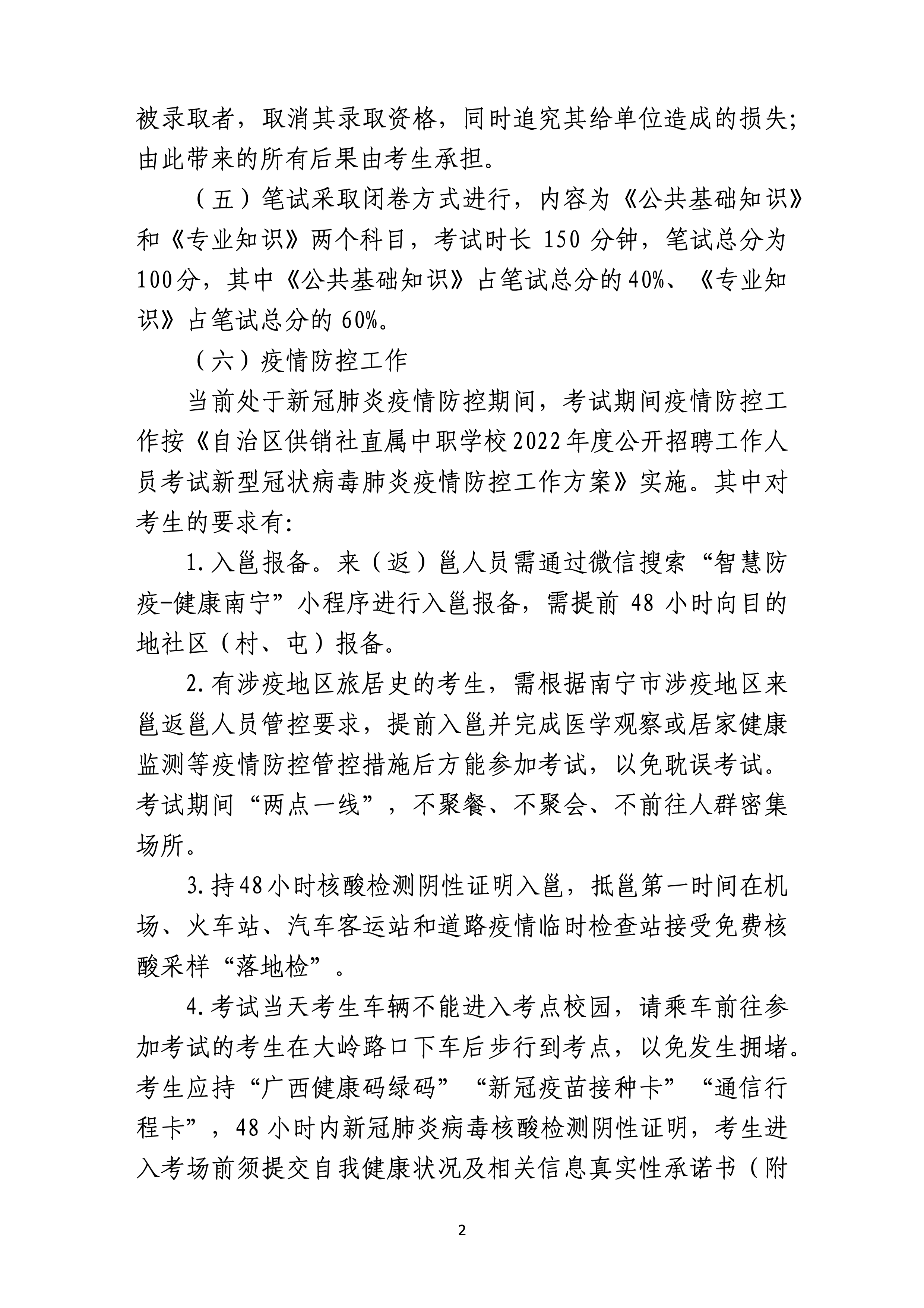 被录取者，取消其录取资格，同时追究其给单位造成的损失；由此带来的所有后果由考生承担。

（五）笔试采取闭卷方式进行，内容为《公共基础知识》和《专业知识》两个科目，考试时长 150 分钟，笔试总分为100分，其中《公共基础知识》占笔试总分的40%、《专业知识》占笔试总分的 60%。

（六）疫情防控工作

当前处于新冠肺炎疫情防控期间，考试期间疫情防控工作按《自治区供销社直属中职学校2022年度公开招聘工作人员考试新型冠状病毒肺炎疫情防控工作方案》实施。其中对考生的要求有：

1.入邕报备。来（返）邕人员需通过微信搜索“智慧防疫-健康南宁”小程序进行入邕报备，需提前 48 小时向目的地社区（村、屯）报备。

2.有涉疫地区旅居史的考生，需根据南宁市涉疫地区来邕返邕人员管控要求，提前入邕并完成医学观察或居家健康监测等疫情防控管控措施后方能参加考试，以免耽误考试。考试期间“两点一线”，不聚餐、不聚会、不前往人群密集场所。

3.持48小时核酸检测阴性证明入邕，抵邕第一时间在机场、火车站、汽车客运站和道路疫情临时检查站接受免费核酸采样“落地检”。

4.考试当天考生车辆不能进入考点校园，请乘车前往参加考试的考生在大岭路口下车后步行到考点，以免发生拥堵。考生应持“广西健康码绿码”“新冠疫苗接种卡”“通信行程卡”，48 小时内新冠肺炎病毒核酸检测阴性证明，考生进入考场前须提交自我健康状况及相关信息真实性承诺书（附

2